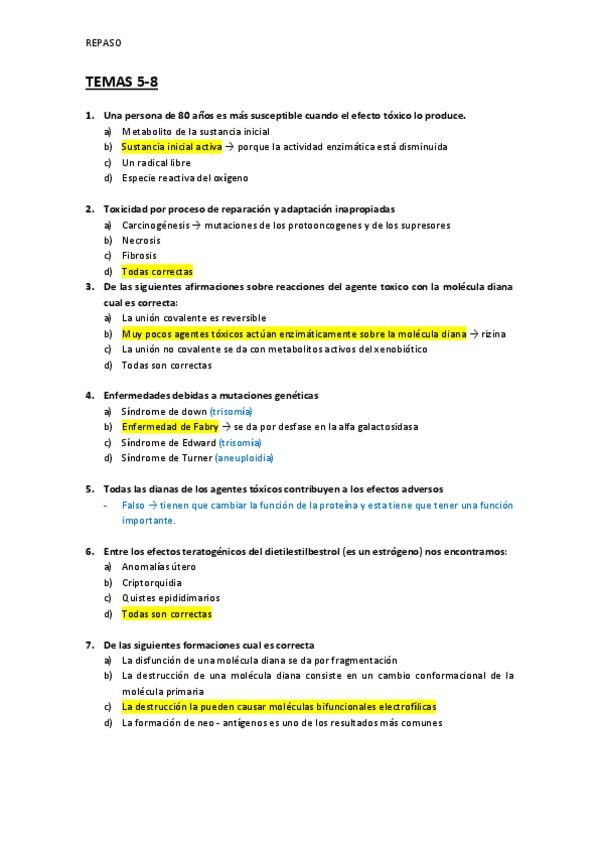 REPASO

TEMAS 5-8

1. Una persona de 80 años es más susceptible cuando el efecto tóxico lo produce.
a) Metabolito de la sustancia inicial
b) Sustancia inicial activa → porque la actividad enzimática está disminuida
c) Un radical libre
d) Especie reactiva del oxígeno

2. Toxicidad por proceso de reparación y adaptación inapropiadas
a) Carcinogénesis → mutaciones de los protooncogenes y de los supresores
b) Necrosis
c) Fibrosis
d) Todas correctas

3. De las siguientes afirmaciones sobre reacciones del agente toxico con la molécula diana cual es correcta:
a) La unión covalente es reversible
b) Muy pocos agentes tóxicos actúan enzimáticamente sobre la molécula diana → rizina
c) La unión no covalente se da con metabolitos activos del xenobiótico
d) Todas son correctas

4. Enfermedades debidas a mutaciones genéticas
a) Síndrome de down (trisomía)
b) Enfermedad de Fabry → se da por desfase en la alfa galactosidasa
c) Síndrome de Edward (trisomía)
d) Síndrome de Turner (aneuploidía)

5. Todas las dianas de los agentes tóxicos contribuyen a los efectos adversos
- Falso → tienen que cambiar la función de la proteína y esta tiene que tener una función importante.

6. Entre los efectos teratogénicos del dietilestilbestrol (es un estrógeno) nos encontramos:
a) Anomalías útero
b) Criptorquidia
c) Quistes epididimarios
d) Todas son correctas

7. De las siguientes formaciones cual es correcta
a) La disfunción de una molécula diana se da por fragmentación
b) La destrucción de una molécula diana consiste en un cambio conformacional de la molécula primaria
c) La destrucción la pueden causar moléculas bifuncionales electrofílicas
d) La formación de neo - antígenos es uno de los resultados más comunes